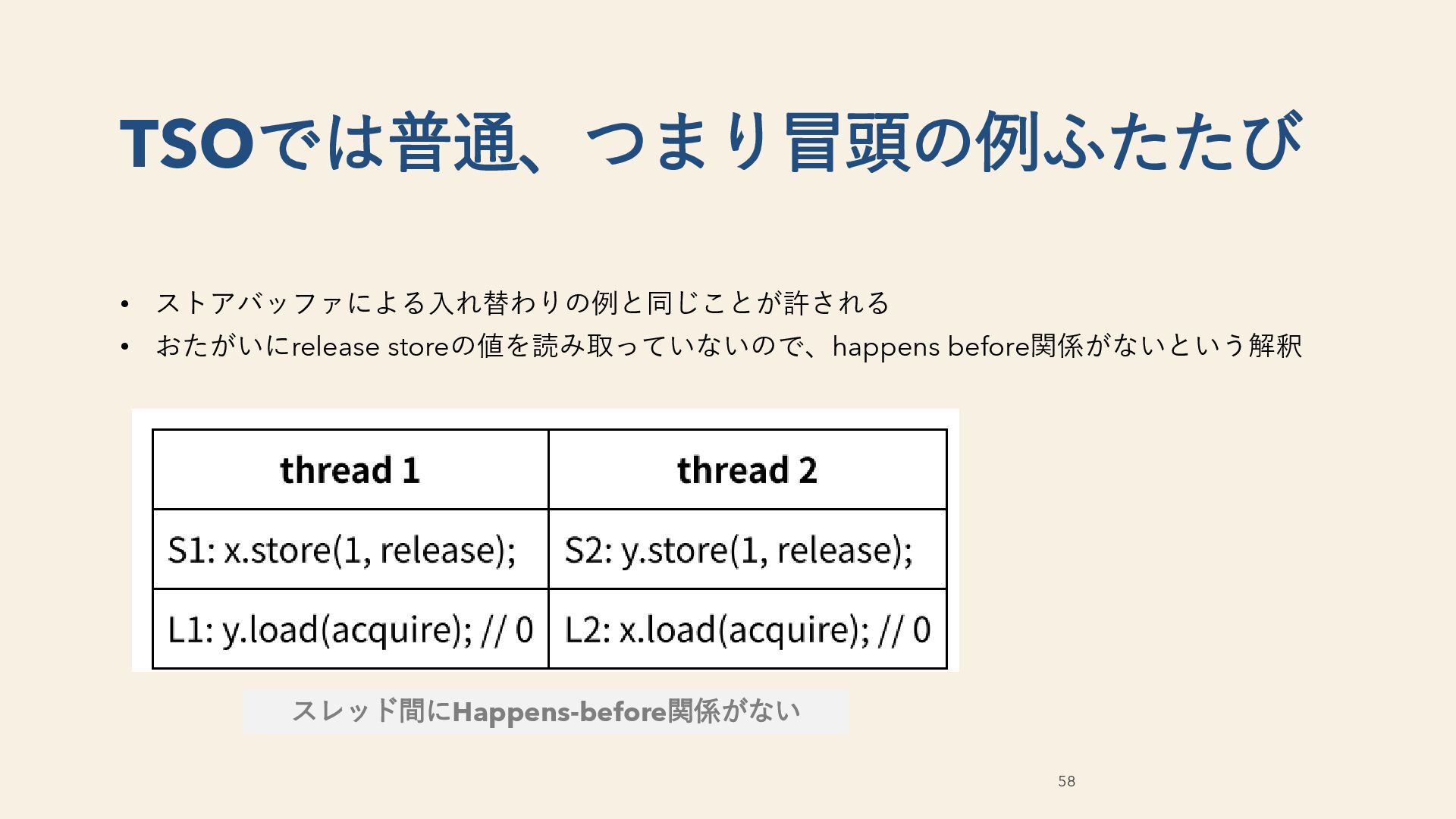 TSOでは普通、つまり冒頭の例ふたたび

• ストアバッファによる入れ替わりの例と同じことが許される
• おたがいにrelease storeの値を読み取っていないので、happens before関係がないという解釈

| thread 1 | thread 2 |
|---|---|
| S1: x.store(1, release); | S2: y.store(1, release); |
| L1: y.load(acquire); // 0 | L2: x.load(acquire); // 0 |

スレッド間にHappens-before関係がない

58